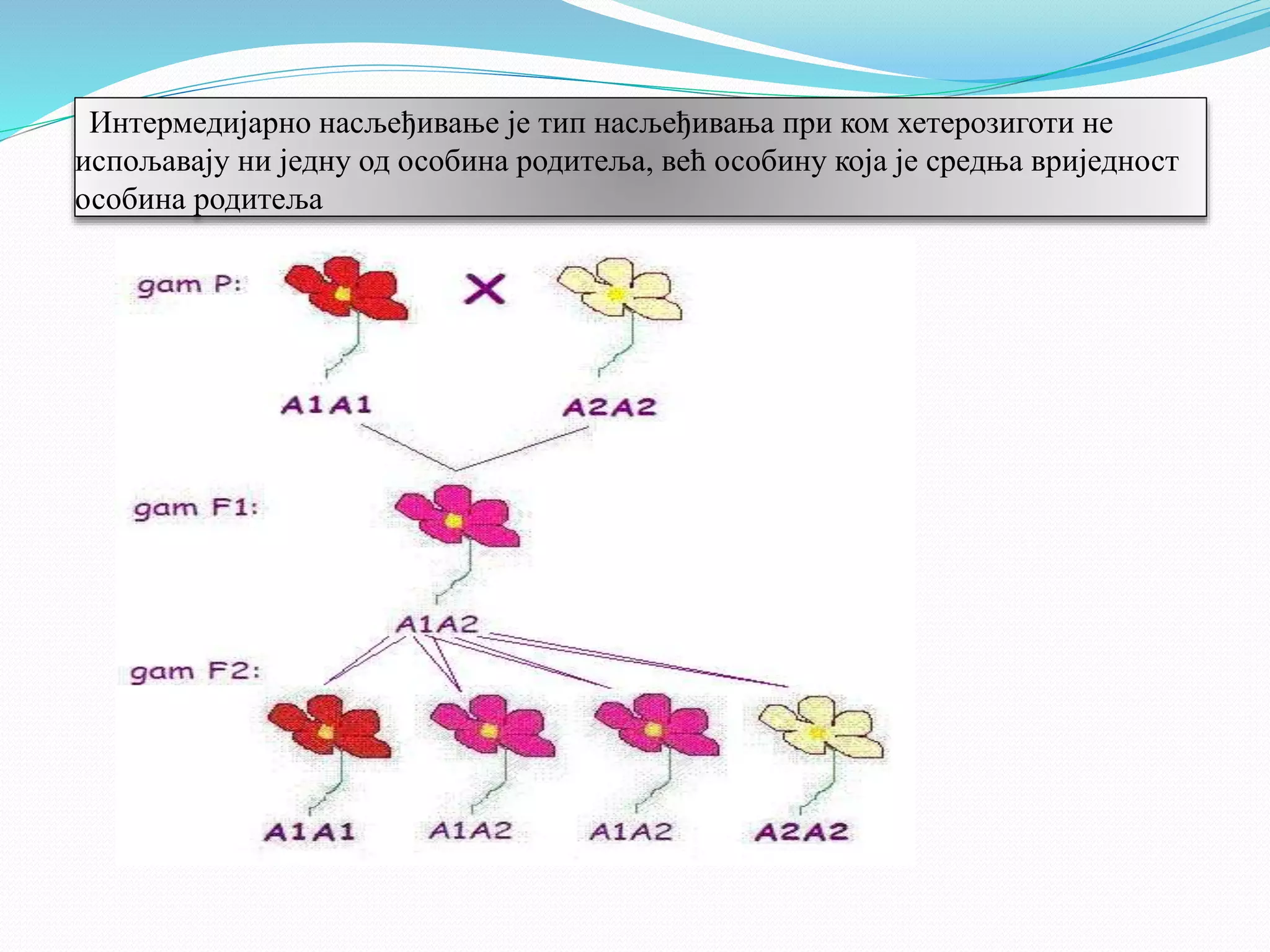 Интермедијарно насљеђивање је тип насљеђивања при ком хетерозиготи не испољавају ни једну од особина родитеља, већ особину која је средња вриједност особина родитеља

gam P:

X

A1A1

A2A2

gam F1:

A1A2

gam F2:

A1A1

A1A2

A1A2

A2A2